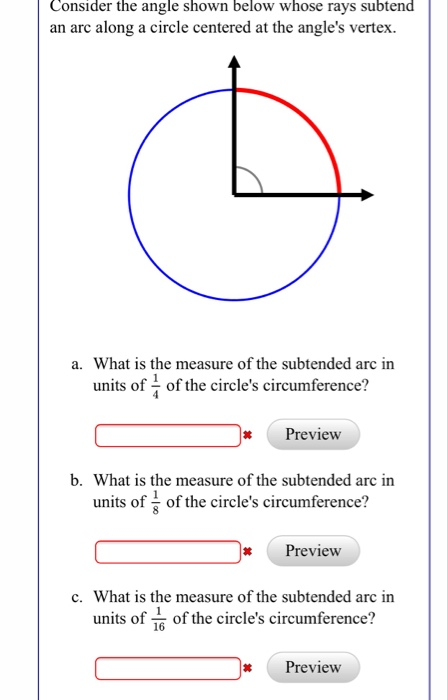 Consider the angle shown below whose rays subtend an arc along a circle centered at the angle's vertex.

a. What is the measure of the subtended arc in units of $\frac{1}{4}$ of the circle's circumference?

Preview

b. What is the measure of the subtended arc in units of $\frac{1}{8}$ of the circle's circumference?

Preview

c. What is the measure of the subtended arc in units of $\frac{1}{16}$ of the circle's circumference?

Preview